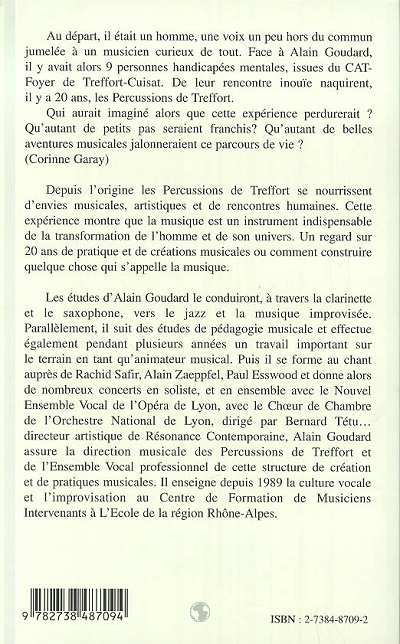 Au départ, il était un homme, une voix un peu hors du commun jumelée à un musicien curieux de tout. Face à Alain Goudard, il y avait alors 9 personnes handicapées mentales, issues du CAT-Foyer de Treffort-Cuisat. De leur rencontre inouïe naquirent, il y a 20 ans, les Percussions de Treffort.

Qui aurait imaginé alors que cette expérience perdurerait ? Qu'autant de petits pas seraient franchis? Qu'autant de belles aventures musicales jalonneraient ce parcours de vie ? (Corinne Garay)

Depuis l'origine les Percussions de Treffort se nourrissent d'envies musicales, artistiques et de rencontres humaines. Cette expérience montre que la musique est un instrument indispensable de la transformation de l'homme et de son univers. Un regard sur 20 ans de pratique et de créations musicales ou comment construire quelque chose qui s'appelle la musique.

Les études d'Alain Goudard le conduiront, à travers la clarinette et le saxophone, vers le jazz et la musique improvisée. Parallèlement, il suit des études de pédagogie musicale et effectue également pendant plusieurs années un travail important sur le terrain en tant qu'animateur musical. Puis il se forme au chant auprès de Rachid Safir, Alain Zaeppfel, Paul Esswood et donne alors de nombreux concerts en soliste, et en ensemble avec le Nouvel Ensemble Vocal de l'Opéra de Lyon, avec le Chœur de Chambre de l'Orchestre National de Lyon, dirigé par Bernard Tétu… directeur artistique de Résonance Contemporaine, Alain Goudard assure la direction musicale des Percussions de Treffort et de l'Ensemble Vocal professionnel de cette structure de création et de pratiques musicales. Il enseigne depuis 1989 la culture vocale et l'improvisation au Centre de Formation de Musiciens Intervenants à L'Ecole de la région Rhône-Alpes.

9 782738 487094

ISBN : 2-7384-8709-2